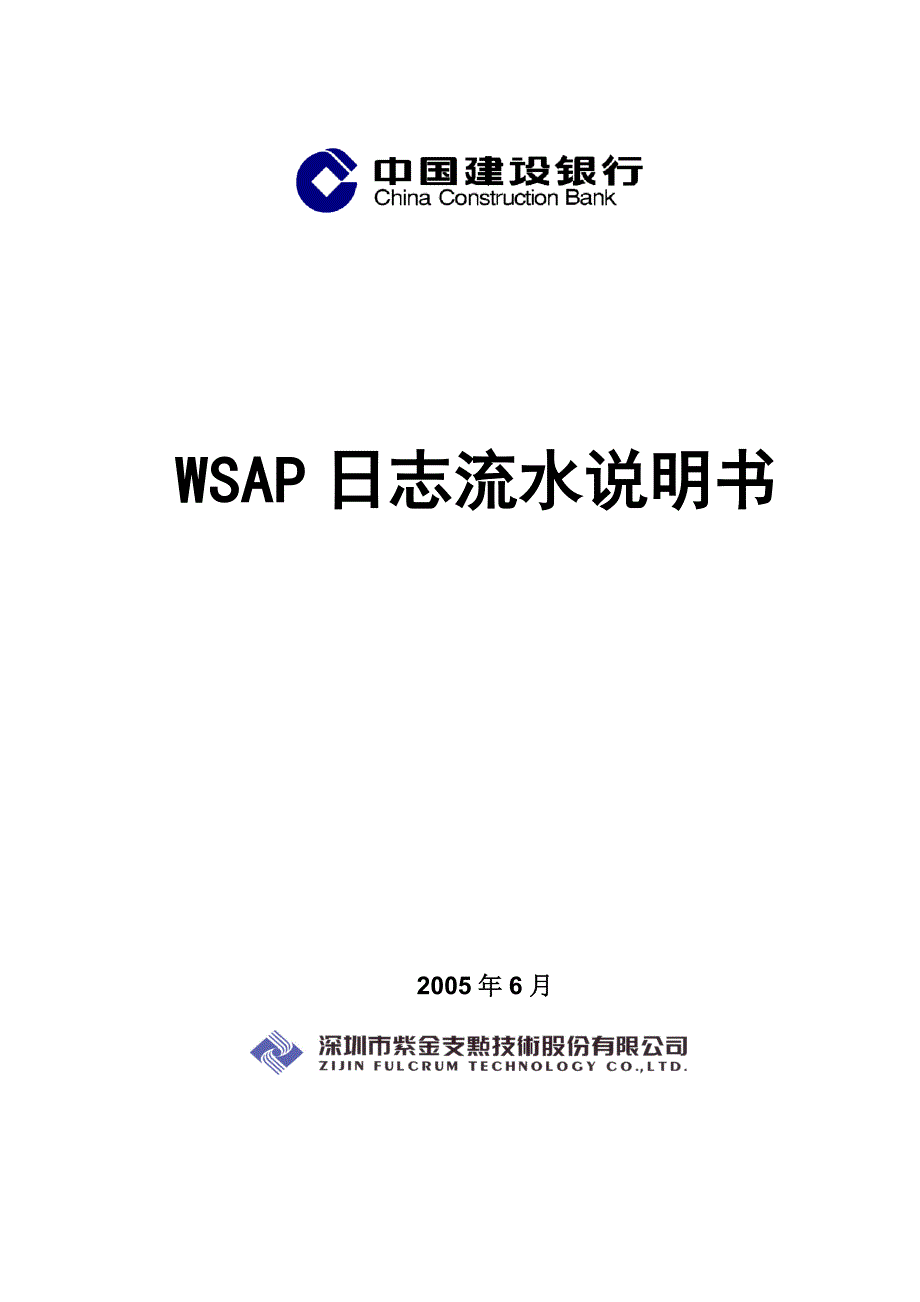 中国建设银行
China Construction Bank

WSAP日志流水说明书

2005年6月

深圳市紫金支點技術股份有限公司
ZIJIN FULCRUM TECHNOLOGY CO.,LTD.